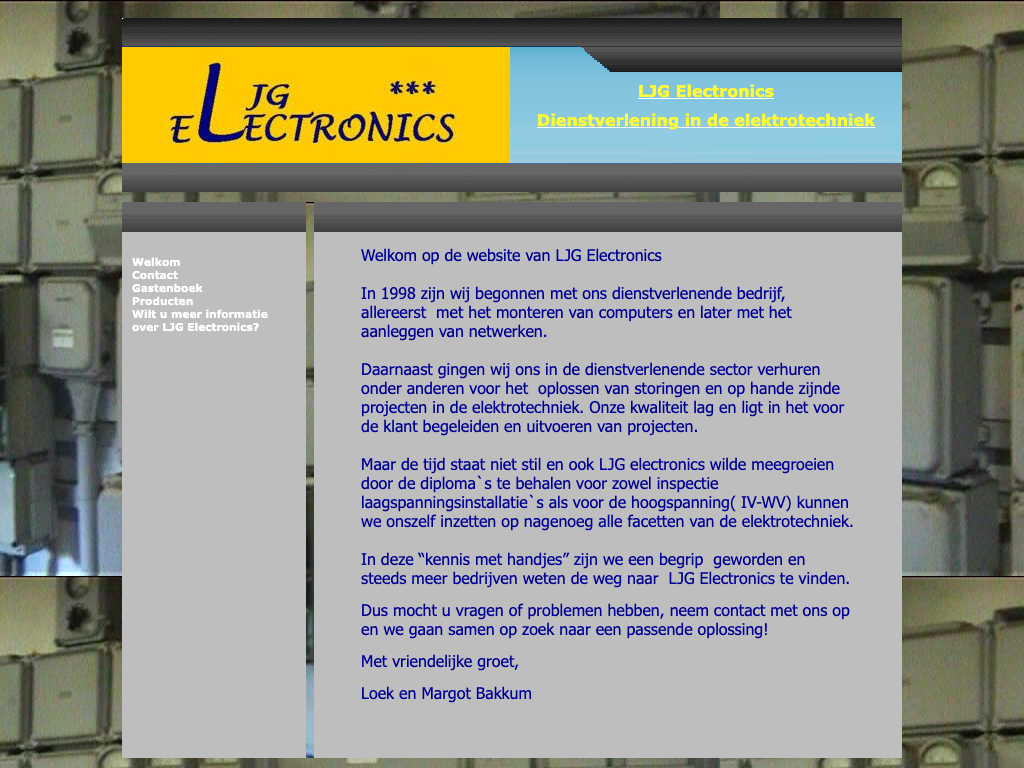 LJG ELECTRONICS ***

LJG Electronics

Dienstverlening in de elektrotechniek

Welkom
Contact
Gastenboek
Producten
Wilt u meer informatie over LJG Electronics?

Welkom op de website van LJG Electronics

In 1998 zijn wij begonnen met ons dienstverlenende bedrijf, allereerst met het monteren van computers en later met het aanleggen van netwerken.

Daarnaast gingen wij ons in de dienstverlenende sector verhuren onder anderen voor het oplossen van storingen en op hande zijnde projecten in de elektrotechniek. Onze kwaliteit lag en ligt in het voor de klant begeleiden en uitvoeren van projecten.

Maar de tijd staat niet stil en ook LJG electronics wilde meegroeien door de diploma`s te behalen voor zowel inspectie laagspanningsinstallatie`s als voor de hoogspanning( IV-WV) kunnen we onszelf inzetten op nagenoeg alle facetten van de elektrotechniek.

In deze “kennis met handjes” zijn we een begrip geworden en steeds meer bedrijven weten de weg naar LJG Electronics te vinden.

Dus mocht u vragen of problemen hebben, neem contact met ons op en we gaan samen op zoek naar een passende oplossing!

Met vriendelijke groet,

Loek en Margot Bakkum